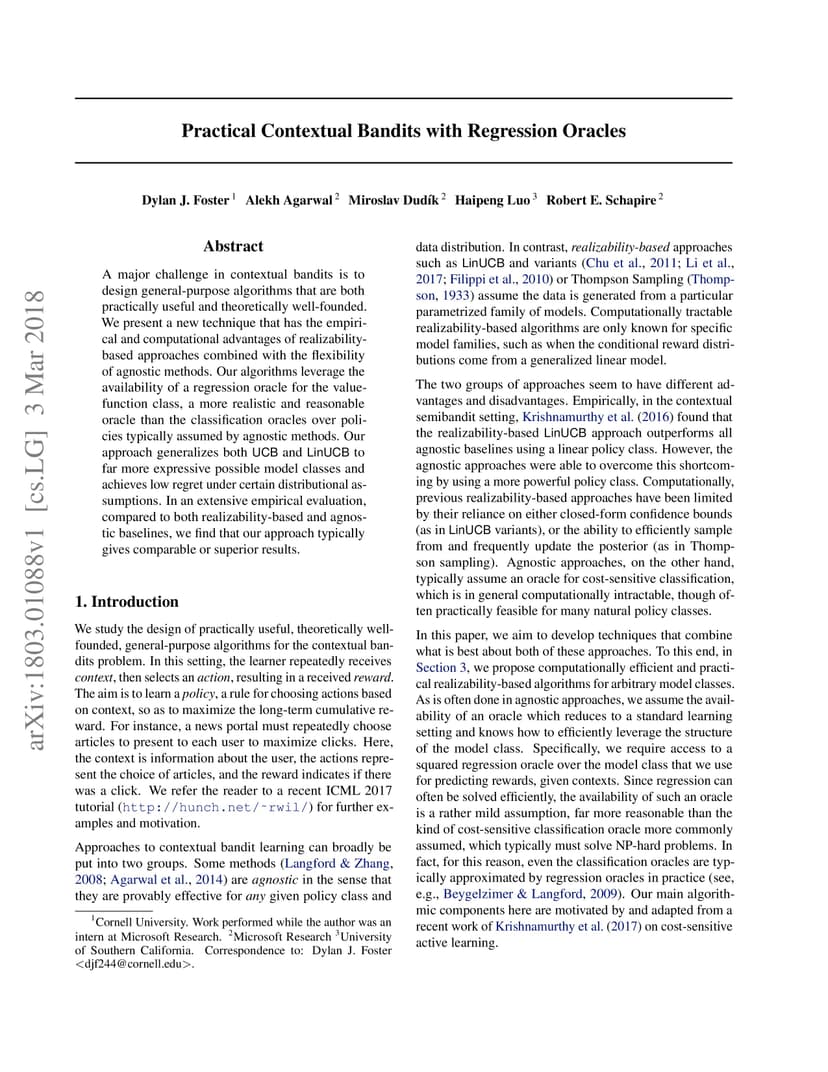 arXiv:1803.01088v1 [cs.LG] 3 Mar 2018

Practical Contextual Bandits with Regression Oracles

Dylan J. Foster $^1$ Alekh Agarwal $^2$ Miroslav Dudík $^2$ Haipeng Luo $^3$ Robert E. Schapire $^2$

Abstract

A major challenge in contextual bandits is to design general-purpose algorithms that are both practically useful and theoretically well-founded. We present a new technique that has the empirical and computational advantages of realizability-based approaches combined with the flexibility of agnostic methods. Our algorithms leverage the availability of a regression oracle for the value-function class, a more realistic and reasonable oracle than the classification oracles over policies typically assumed by agnostic methods. Our approach generalizes both UCB and LinUCB to far more expressive possible model classes and achieves low regret under certain distributional assumptions. In an extensive empirical evaluation, compared to both realizability-based and agnostic baselines, we find that our approach typically gives comparable or superior results.

1. Introduction

We study the design of practically useful, theoretically well-founded, general-purpose algorithms for the contextual bandits problem. In this setting, the learner repeatedly receives context, then selects an action, resulting in a received reward. The aim is to learn a policy, a rule for choosing actions based on context, so as to maximize the long-term cumulative reward. For instance, a news portal must repeatedly choose articles to present to each user to maximize clicks. Here, the context is information about the user, the actions represent the choice of articles, and the reward indicates if there was a click. We refer the reader to a recent ICML 2017 tutorial (http://hunch.net/~rwil/) for further examples and motivation.

Approaches to contextual bandit learning can broadly be put into two groups. Some methods (Langford & Zhang, 2008; Agarwal et al., 2014) are agnostic in the sense that they are provably effective for any given policy class and

$^1$Cornell University. Work performed while the author was an intern at Microsoft Research. $^2$Microsoft Research $^3$University of Southern California. Correspondence to: Dylan J. Foster <djf244@cornell.edu>.

data distribution. In contrast, realizability-based approaches such as LinUCB and variants (Chu et al., 2011; Li et al., 2017; Filippi et al., 2010) or Thompson Sampling (Thompson, 1933) assume the data is generated from a particular parametrized family of models. Computationally tractable realizability-based algorithms are only known for specific model families, such as when the conditional reward distributions come from a generalized linear model.

The two groups of approaches seem to have different advantages and disadvantages. Empirically, in the contextual semibandit setting, Krishnamurthy et al. (2016) found that the realizability-based LinUCB approach outperforms all agnostic baselines using a linear policy class. However, the agnostic approaches were able to overcome this shortcoming by using a more powerful policy class. Computationally, previous realizability-based approaches have been limited by their reliance on either closed-form confidence bounds (as in LinUCB variants), or the ability to efficiently sample from and frequently update the posterior (as in Thompson sampling). Agnostic approaches, on the other hand, typically assume an oracle for cost-sensitive classification, which is in general computationally intractable, though often practically feasible for many natural policy classes.

In this paper, we aim to develop techniques that combine what is best about both of these approaches. To this end, in Section 3, we propose computationally efficient and practical realizability-based algorithms for arbitrary model classes. As is often done in agnostic approaches, we assume the availability of an oracle which reduces to a standard learning setting and knows how to efficiently leverage the structure of the model class. Specifically, we require access to a squared regression oracle over the model class that we use for predicting rewards, given contexts. Since regression can often be solved efficiently, the availability of such an oracle is a rather mild assumption, far more reasonable than the kind of cost-sensitive classification oracle more commonly assumed, which typically must solve NP-hard problems. In fact, for this reason, even the classification oracles are typically approximated by regression oracles in practice (see, e.g., Beygelzimer & Langford, 2009). Our main algorithmic components here are motivated by and adapted from a recent work of Krishnamurthy et al. (2017) on cost-sensitive active learning.